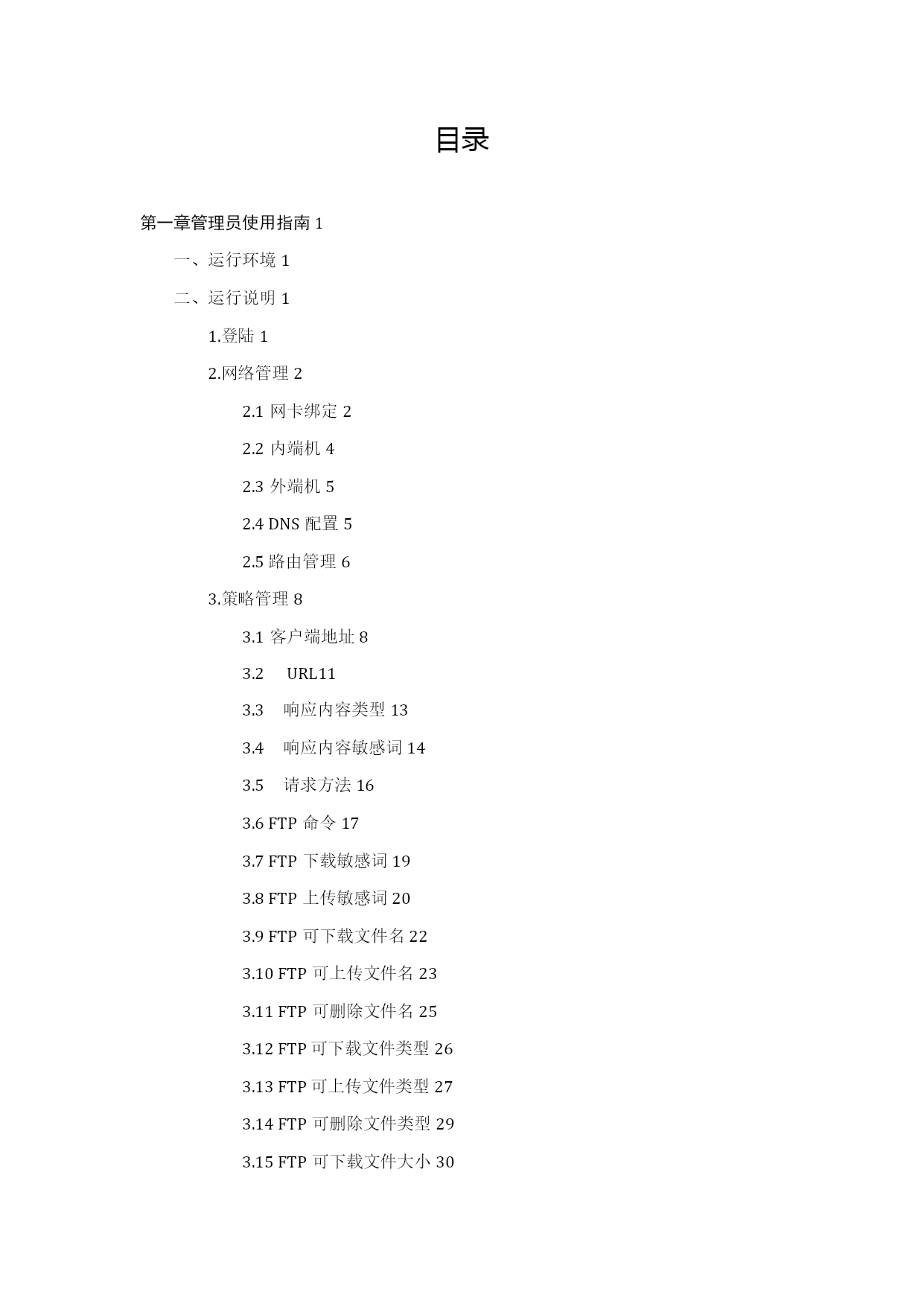 目录

第一章管理员使用指南 1

一、运行环境 1

二、运行说明 1

1.登陆 1

2.网络管理 2

2.1 网卡绑定 2

2.2 内端机 4

2.3 外端机 5

2.4 DNS 配置 5

2.5 路由管理 6

3.策略管理 8

3.1 客户端地址 8

3.2 URL11

3.3 响应内容类型 13

3.4 响应内容敏感词 14

3.5 请求方法 16

3.6 FTP 命令 17

3.7 FTP 下载敏感词 19

3.8 FTP 上传敏感词 20

3.9 FTP 可下载文件名 22

3.10 FTP 可上传文件名 23

3.11 FTP 可删除文件名 25

3.12 FTP 可下载文件类型 26

3.13 FTP 可上传文件类型 27

3.14 FTP 可删除文件类型 29

3.15 FTP 可下载文件大小 30